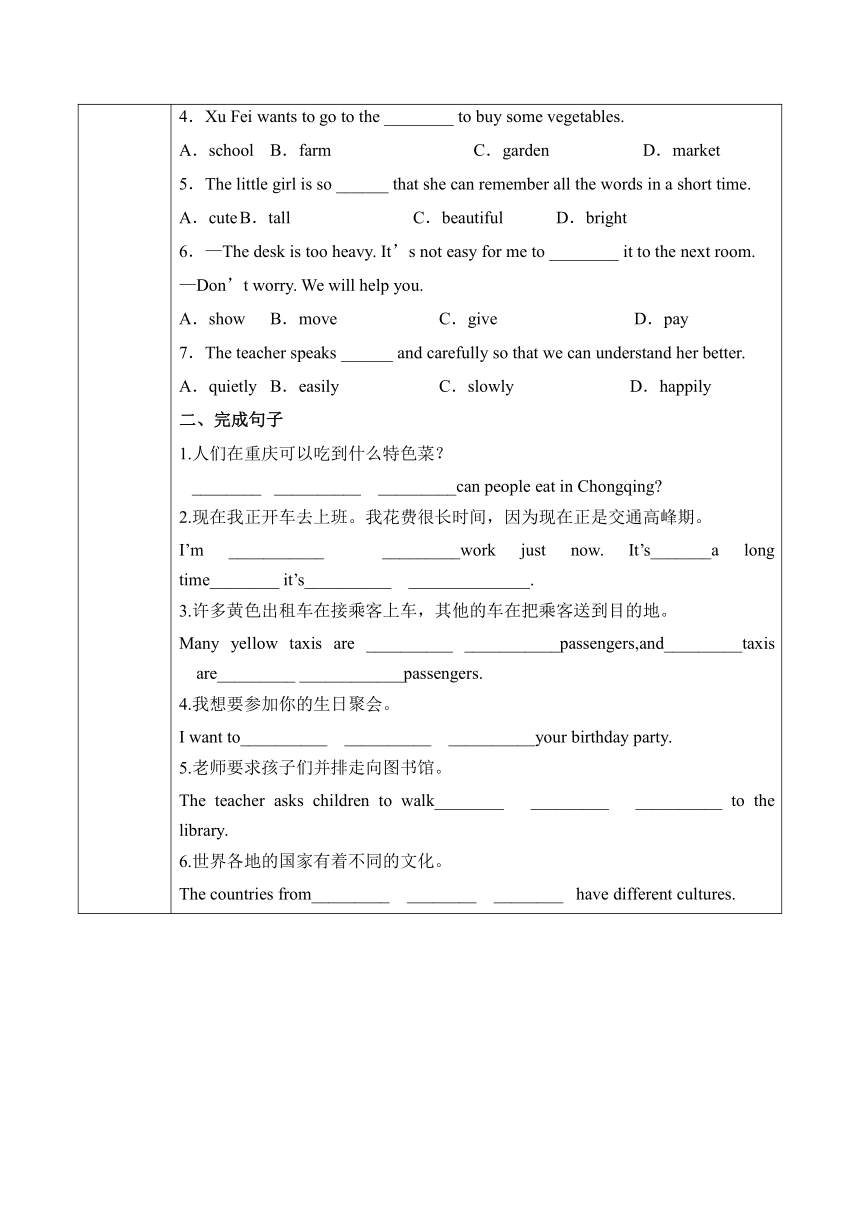 4．Xu Fei wants to go to the ________ to buy some vegetables.

A．school B．farm C．garden D．market

5．The little girl is so ______ that she can remember all the words in a short time.

A．cute B．tall C．beautiful D．bright

6．—The desk is too heavy. It’s not easy for me to ________ it to the next room.

—Don’t worry. We will help you.

A．show B．move C．give D．pay

7．The teacher speaks ______ and carefully so that we can understand her better.

A．quietly B．easily C．slowly D．happily

二、完成句子

1.人们在重庆可以吃到什么特色菜？

________ __________ _________can people eat in Chongqing?

2.现在我正开车去上班。我花费很长时间，因为现在正是交通高峰期。

I’m ___________ _________work just now. It’s_______a long time________ it’s__________ ______________.

3.许多黄色出租车在接乘客上车，其他的车在把乘客送到目的地。

Many yellow taxis are __________ ___________passengers,and_________taxis are_________ ____________passengers.

4.我想要参加你的生日聚会。

I want to__________ __________ __________your birthday party.

5.老师要求孩子们并排走向图书馆。

The teacher asks children to walk________ _________ __________ to the library.

6.世界各地的国家有着不同的文化。

The countries from_________ ________ ________ have different cultures.